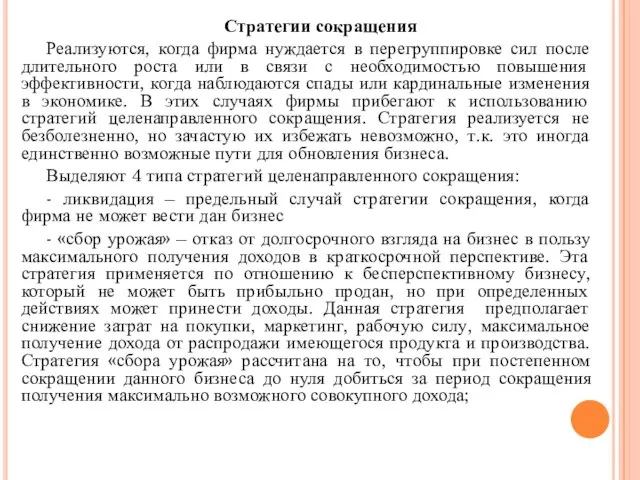 Стратегии сокращения

Реализуются, когда фирма нуждается в перегруппировке сил после длительного роста или в связи с необходимостью повышения эффективности, когда наблюдаются спады или кардинальные изменения в экономике. В этих случаях фирмы прибегают к использованию стратегий целенаправленного сокращения. Стратегия реализуется не безболезненно, но зачастую их избежать невозможно, т.к. это иногда единственно возможные пути для обновления бизнеса.

Выделяют 4 типа стратегий целенаправленного сокращения:

- ликвидация – предельный случай стратегии сокращения, когда фирма не может вести дан бизнес

- «сбор урожая» – отказ от долгосрочного взгляда на бизнес в пользу максимального получения доходов в краткосрочной перспективе. Эта стратегия применяется по отношению к бесперспективному бизнесу, который не может быть прибыльно продан, но при определенных действиях может принести доходы. Данная стратегия предполагает снижение затрат на покупки, маркетинг, рабочую силу, максимальное получение дохода от распродажи имеющегося продукта и производства. Стратегия «сбора урожая» рассчитана на то, чтобы при постепенном сокращении данного бизнеса до нуля добиться за период сокращения получения максимально возможного совокупного дохода;